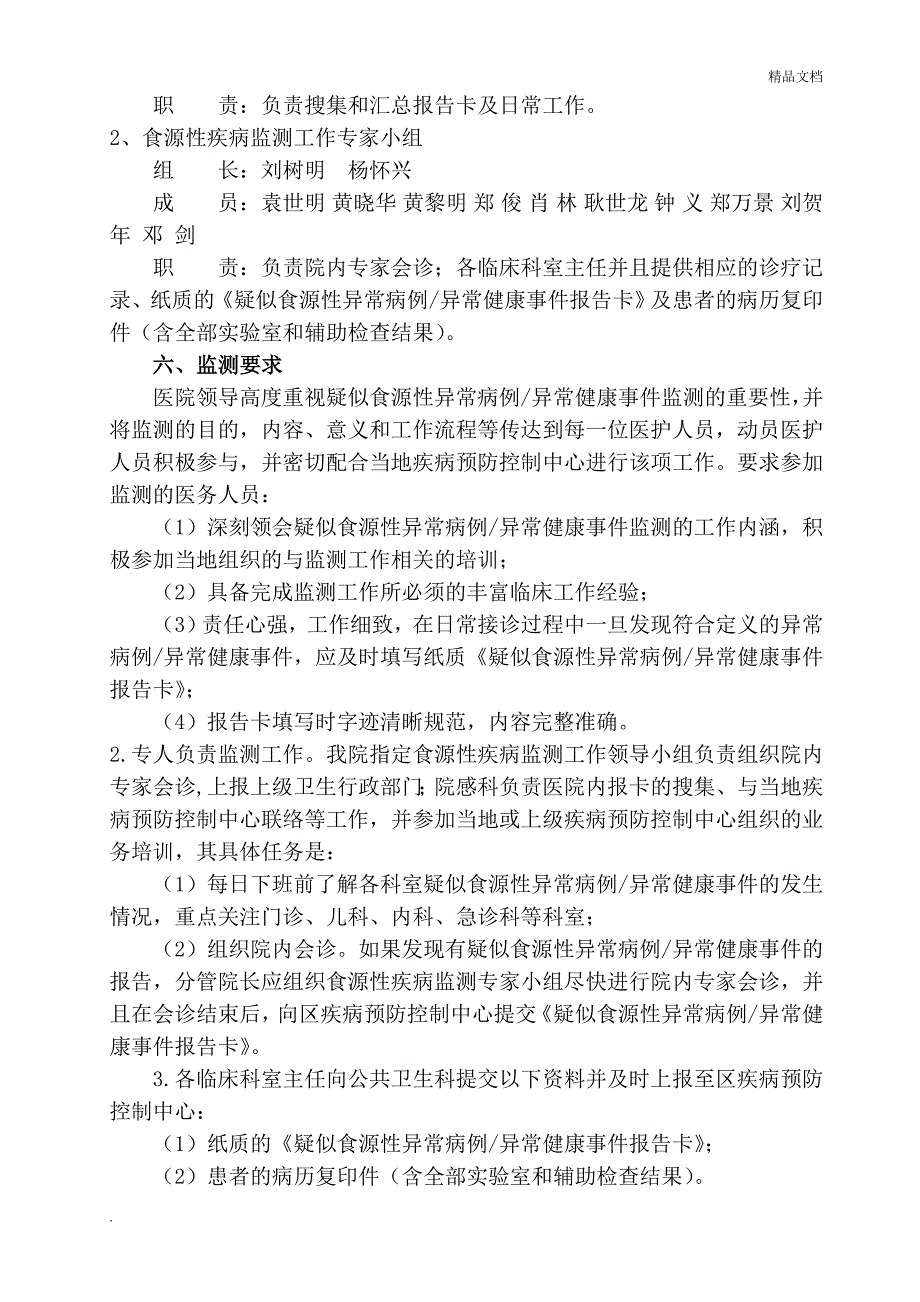 精品文档

职　　责：负责搜集和汇总报告卡及日常工作。

2、食源性疾病监测工作专家小组

组　　长：刘树明　杨怀兴

成　　员：袁世明 黄晓华 黄黎明 郑 俊 肖 林 耿世龙 钟 义 郑万景 刘贺年 邓 剑

职　　责：负责院内专家会诊；各临床科室主任并且提供相应的诊疗记录、纸质的《疑似食源性异常病例/异常健康事件报告卡》及患者的病历复印件（含全部实验室和辅助检查结果）。

六、监测要求

医院领导高度重视疑似食源性异常病例/异常健康事件监测的重要性，并将监测的目的，内容、意义和工作流程等传达到每一位医护人员，动员医护人员积极参与，并密切配合当地疾病预防控制中心进行该项工作。要求参加监测的医务人员：

（1）深刻领会疑似食源性异常病例/异常健康事件监测的工作内涵，积极参加当地组织的与监测工作相关的培训；

（2）具备完成监测工作所必须的丰富临床工作经验；

（3）责任心强，工作细致，在日常接诊过程中一旦发现符合定义的异常病例/异常健康事件，应及时填写纸质《疑似食源性异常病例/异常健康事件报告卡》；

（4）报告卡填写时字迹清晰规范，内容完整准确。

2.专人负责监测工作。我院指定食源性疾病监测工作领导小组负责组织院内专家会诊，上报上级卫生行政部门；院感科负责医院内报卡的搜集、与当地疾病预防控制中心联络等工作，并参加当地或上级疾病预防控制中心组织的业务培训，其具体任务是：

（1）每日下班前了解各科室疑似食源性异常病例/异常健康事件的发生情况，重点关注门诊、儿科、内科、急诊科等科室；

（2）组织院内会诊。如果发现有疑似食源性异常病例/异常健康事件的报告，分管院长应组织食源性疾病监测专家小组尽快进行院内专家会诊，并且在会诊结束后，向区疾病预防控制中心提交《疑似食源性异常病例/异常健康事件报告卡》。

3.各临床科室主任向公共卫生科提交以下资料并及时上报至区疾病预防控制中心：

（1）纸质的《疑似食源性异常病例/异常健康事件报告卡》；

（2）患者的病历复印件（含全部实验室和辅助检查结果）。

.